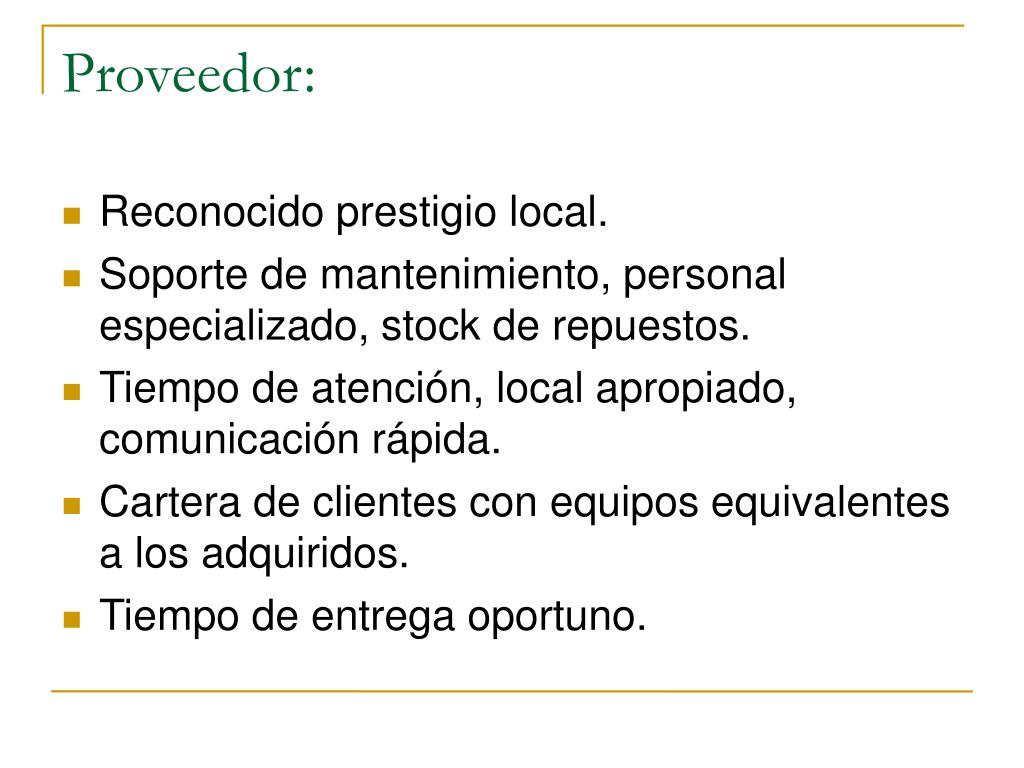 Proveedor:

- Reconocido prestigio local.
- Soporte de mantenimiento, personal especializado, stock de repuestos.
- Tiempo de atención, local apropiado, comunicación rápida.
- Cartera de clientes con equipos equivalentes a los adquiridos.
- Tiempo de entrega oportuno.